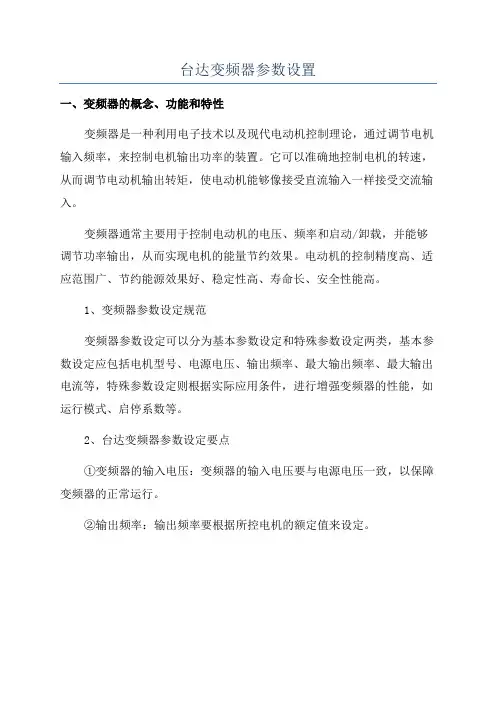 台达变频器参数设置

一、变频器的概念、功能和特性

变频器是一种利用电子技术以及现代电动机控制理论，通过调节电机输入频率，来控制电机输出功率的装置。它可以准确地控制电机的转速，从而调节电动机输出转矩，使电动机能够像接受直流输入一样接受交流输入。

变频器通常主要用于控制电动机的电压、频率和启动/卸载，并能够调节功率输出，从而实现电机的能量节约效果。电动机的控制精度高、适应范围广、节约能源效果好、稳定性高、寿命长、安全性能高。

1、变频器参数设定规范

变频器参数设定可以分为基本参数设定和特殊参数设定两类，基本参数设定应包括电机型号、电源电压、输出频率、最大输出频率、最大输出电流等，特殊参数设定则根据实际应用条件，进行增强变频器的性能，如运行模式、启停系数等。

2、台达变频器参数设定要点

①变频器的输入电压：变频器的输入电压要与电源电压一致，以保障变频器的正常运行。

②输出频率：输出频率要根据所控电机的额定值来设定。